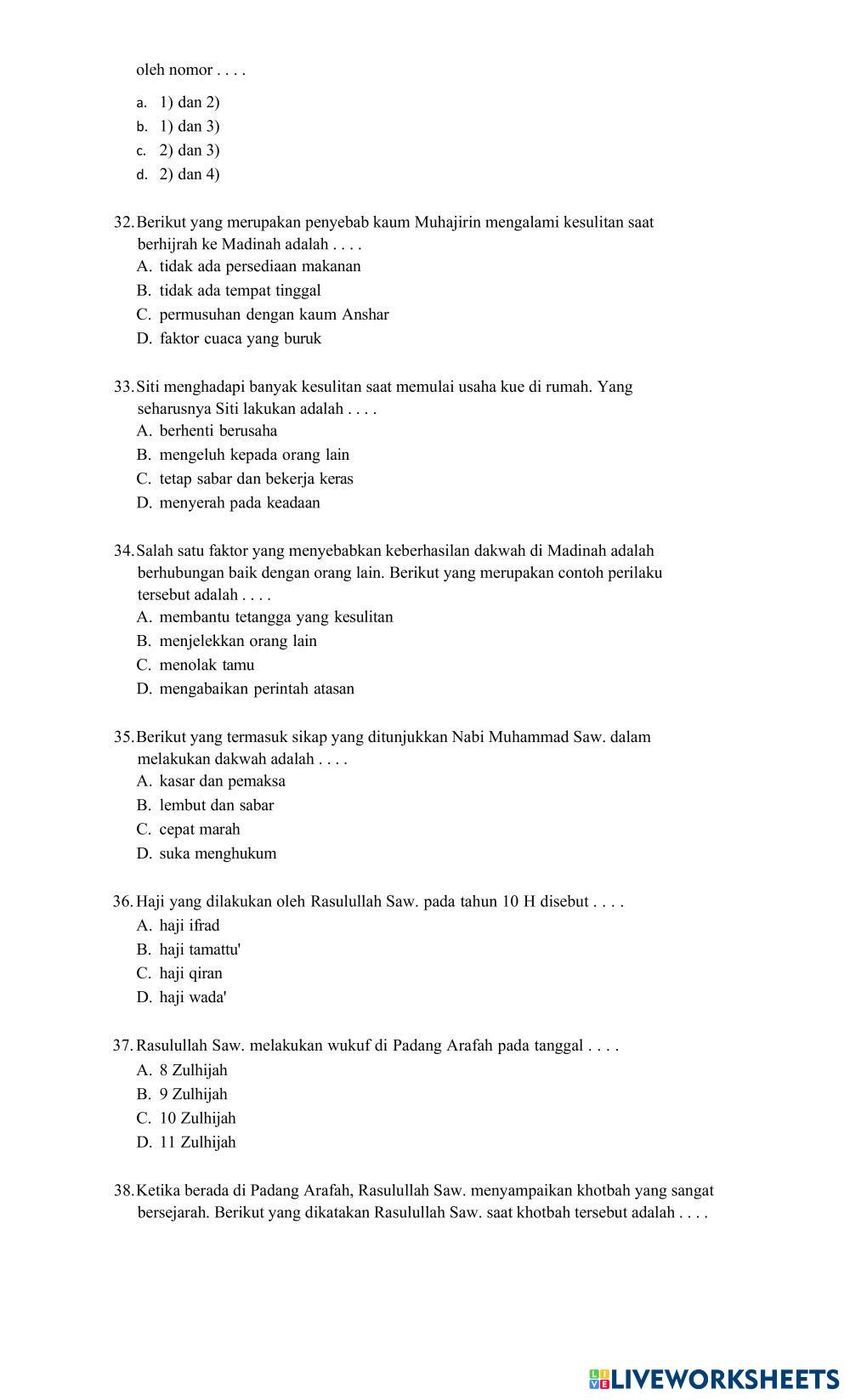 oleh nomor . . . .

a. 1) dan 2)
b. 1) dan 3)
c. 2) dan 3)
d. 2) dan 4)

32. Berikut yang merupakan penyebab kaum Muhajirin mengalami kesulitan saat berhijrah ke Madinah adalah . . . .
A. tidak ada persediaan makanan
B. tidak ada tempat tinggal
C. permusuhan dengan kaum Anshar
D. faktor cuaca yang buruk

33. Siti menghadapi banyak kesulitan saat memulai usaha kue di rumah. Yang seharusnya Siti lakukan adalah . . . .
A. berhenti berusaha
B. mengeluh kepada orang lain
C. tetap sabar dan bekerja keras
D. menyerah pada keadaan

34. Salah satu faktor yang menyebabkan keberhasilan dakwah di Madinah adalah berhubungan baik dengan orang lain. Berikut yang merupakan contoh perilaku tersebut adalah . . . .
A. membantu tetangga yang kesulitan
B. menjelekkan orang lain
C. menolak tamu
D. mengabaikan perintah atasan

35. Berikut yang termasuk sikap yang ditunjukkan Nabi Muhammad Saw. dalam melakukan dakwah adalah . . . .
A. kasar dan pemaksa
B. lembut dan sabar
C. cepat marah
D. suka menghukum

36. Haji yang dilakukan oleh Rasulullah Saw. pada tahun 10 H disebut . . . .
A. haji ifrad
B. haji tamattu'
C. haji qiran
D. haji wada'

37. Rasulullah Saw. melakukan wukuf di Padang Arafah pada tanggal . . . .
A. 8 Zulhijah
B. 9 Zulhijah
C. 10 Zulhijah
D. 11 Zulhijah

38. Ketika berada di Padang Arafah, Rasulullah Saw. menyampaikan khotbah yang sangat bersejarah. Berikut yang dikatakan Rasulullah Saw. saat khotbah tersebut adalah . . . .

LIVEWORKSHEETS